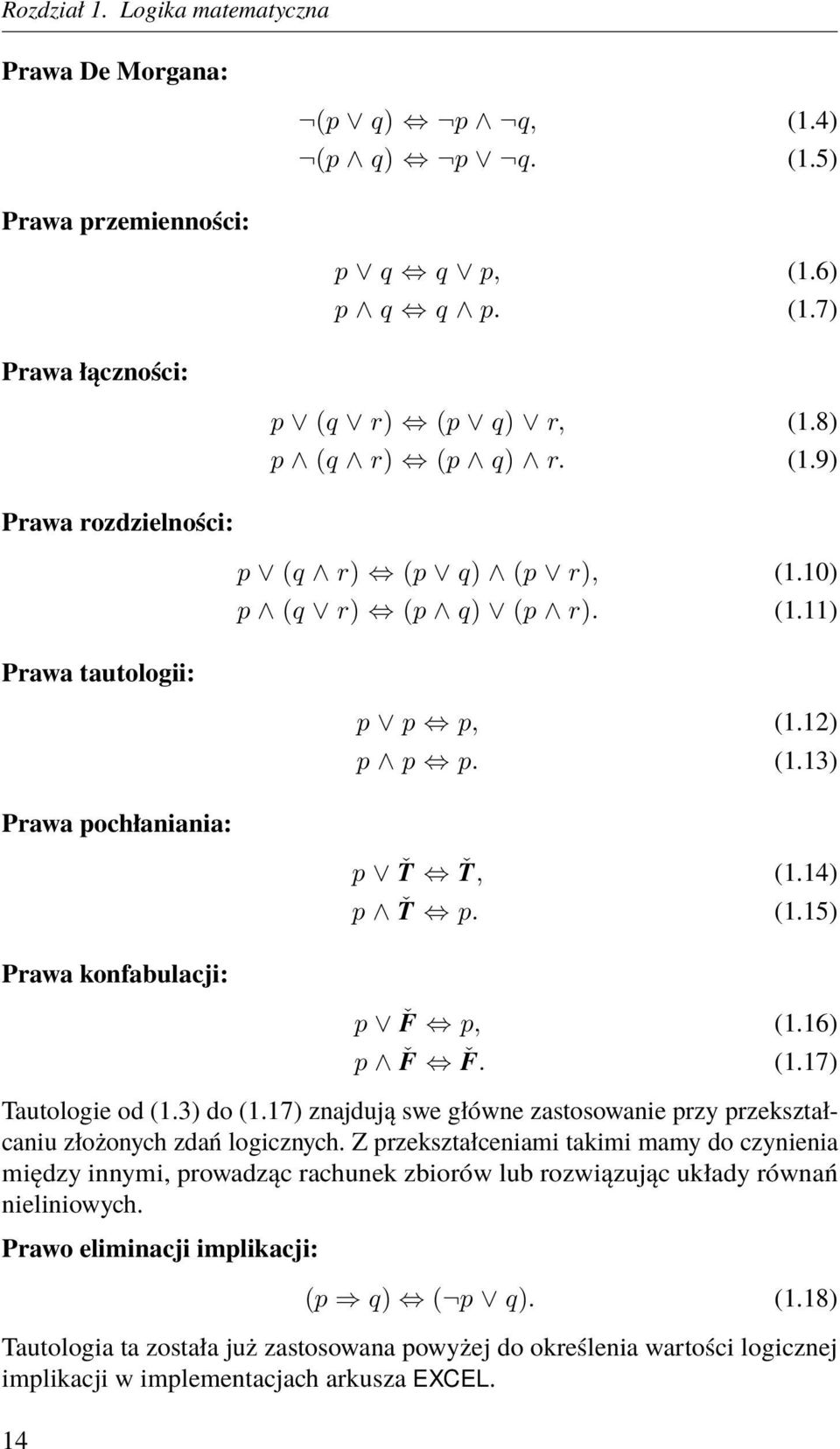 Rozdział 1. Logika matematyczna

Prawa De Morgana:

$\neg(p \vee q) \Leftrightarrow \neg p \wedge \neg q,$ (1.4)
$\neg(p \wedge q) \Leftrightarrow \neg p \vee \neg q.$ (1.5)

Prawa przemienności:

$p \vee q \Leftrightarrow q \vee p,$ (1.6)
$p \wedge q \Leftrightarrow q \wedge p.$ (1.7)

Prawa łączności:

$p \vee (q \vee r) \Leftrightarrow (p \vee q) \vee r,$ (1.8)
$p \wedge (q \wedge r) \Leftrightarrow (p \wedge q) \wedge r.$ (1.9)

Prawa rozdzielności:

$p \vee (q \wedge r) \Leftrightarrow (p \vee q) \wedge (p \vee r),$ (1.10)
$p \wedge (q \vee r) \Leftrightarrow (p \wedge q) \vee (p \wedge r).$ (1.11)

Prawa tautologii:

$p \vee p \Leftrightarrow p,$ (1.12)
$p \wedge p \Leftrightarrow p.$ (1.13)

Prawa pochłaniania:

$p \vee \check{T} \Leftrightarrow \check{T},$ (1.14)
$p \wedge \check{T} \Leftrightarrow p.$ (1.15)

Prawa konfabulacji:

$p \vee \check{F} \Leftrightarrow p,$ (1.16)
$p \wedge \check{F} \Leftrightarrow \check{F}.$ (1.17)

Tautologie od (1.3) do (1.17) znajdują swe główne zastosowanie przy przekształcaniu złożonych zdań logicznych. Z przekształceniami takimi mamy do czynienia między innymi, prowadząc rachunek zbiorów lub rozwiązując układy równań nieliniowych.

Prawo eliminacji implikacji:

$(p \Rightarrow q) \Leftrightarrow (\neg p \vee q).$ (1.18)

Tautologia ta została już zastosowana powyżej do określenia wartości logicznej implikacji w implementacjach arkusza EXCEL.

14